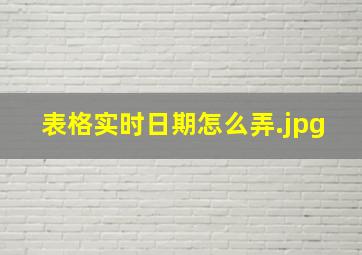 表格实时日期怎么弄.jpg